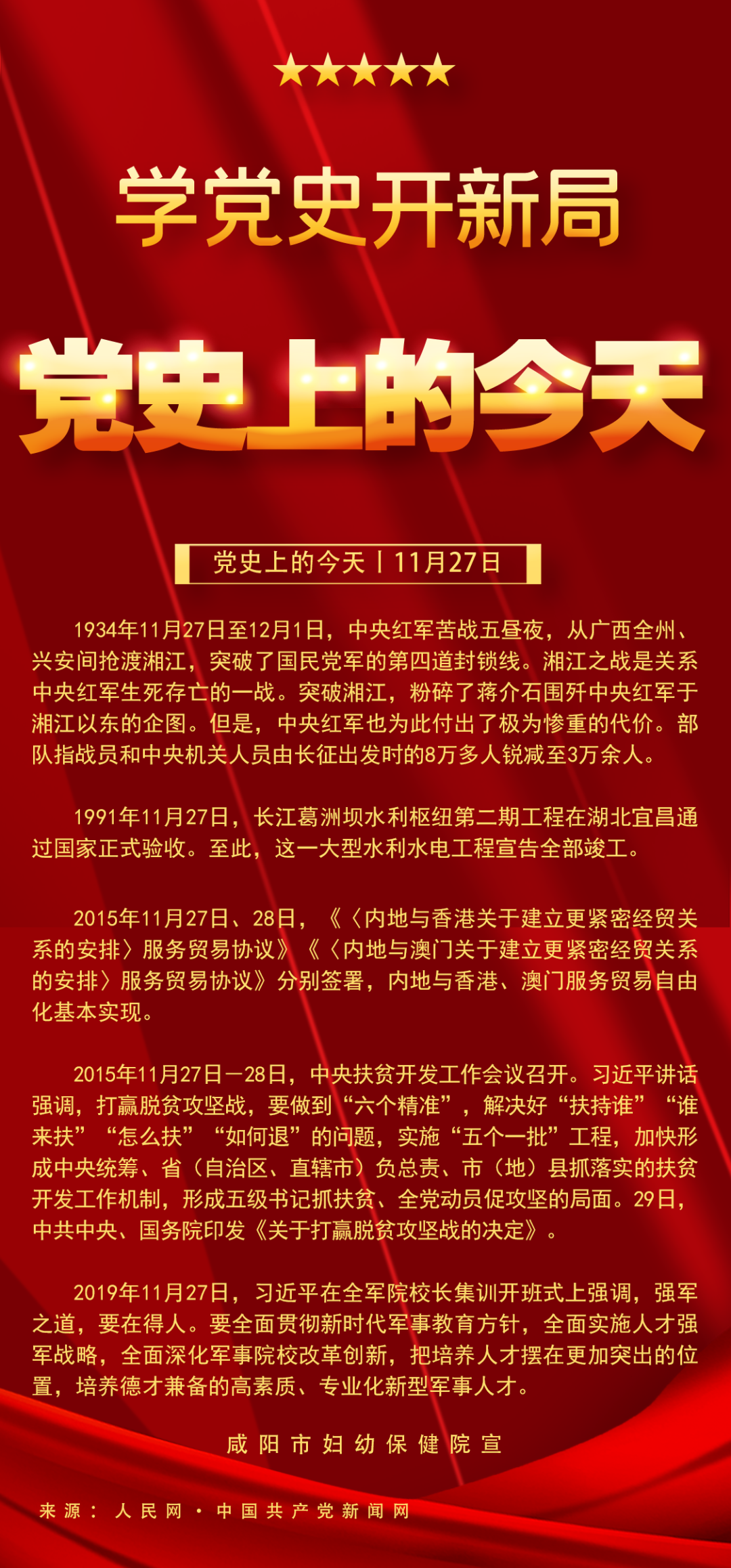 学党史开新局

党史上的今天

党史上的今天丨11月27日

1934年11月27日至12月1日，中央红军苦战五昼夜，从广西全州、兴安间抢渡湘江，突破了国民党军的第四道封锁线。湘江之战是关系中央红军生死存亡的一战。突破湘江，粉碎了蒋介石围歼中央红军于湘江以东的企图。但是，中央红军也为此付出了极为惨重的代价。部队指战员和中央机关人员由长征出发时的8万多人锐减至3万余人。

1991年11月27日，长江葛洲坝水利枢纽第二期工程在湖北宜昌通过国家正式验收。至此，这一大型水利水电工程宣告全部竣工。

2015年11月27日、28日，《〈内地与香港关于建立更紧密经贸关系的安排〉服务贸易协议》《〈内地与澳门关于建立更紧密经贸关系的安排〉服务贸易协议》分别签署，内地与香港、澳门服务贸易自由化基本实现。

2015年11月27日—28日，中央扶贫开发工作会议召开。习近平讲话强调，打赢脱贫攻坚战，要做到“六个精准”，解决好“扶持谁”“谁来扶”“怎么扶”“如何退”的问题，实施“五个一批”工程，加快形成中央统筹、省（自治区、直辖市）负总责、市（地）县抓落实的扶贫开发工作机制，形成五级书记抓扶贫、全党动员促攻坚的局面。29日，中共中央、国务院印发《关于打赢脱贫攻坚战的决定》。

2019年11月27日，习近平在全军院校长集训开班式上强调，强军之道，要在得人。要全面贯彻新时代军事教育方针，全面实施人才强军战略，全面深化军事院校改革创新，把培养人才摆在更加突出的位置，培养德才兼备的高素质、专业化新型军事人才。

咸阳市妇幼保健院宣

来源：人民网·中国共产党新闻网